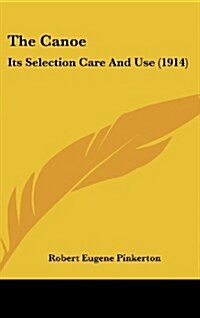 The Canoe

Its Selection Care And Use (1914)

Robert Eugene Pinkerton